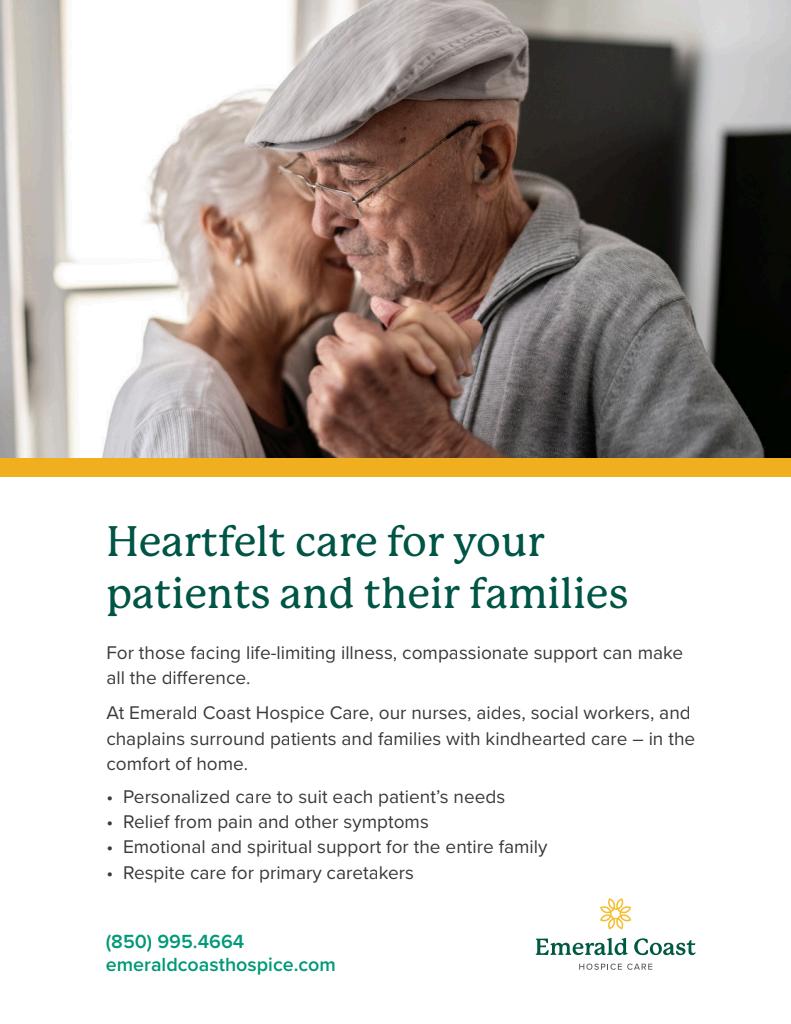 Heartfelt care for your patients and their families

For those facing life-limiting illness, compassionate support can make all the difference.

At Emerald Coast Hospice Care, our nurses, aides, social workers, and chaplains surround patients and families with kindhearted care – in the comfort of home.

• Personalized care to suit each patient's needs
• Relief from pain and other symptoms
• Emotional and spiritual support for the entire family
• Respite care for primary caretakers

(850) 995.4664
emeraldcoasthospice.com

Emerald Coast
HOSPICE CARE